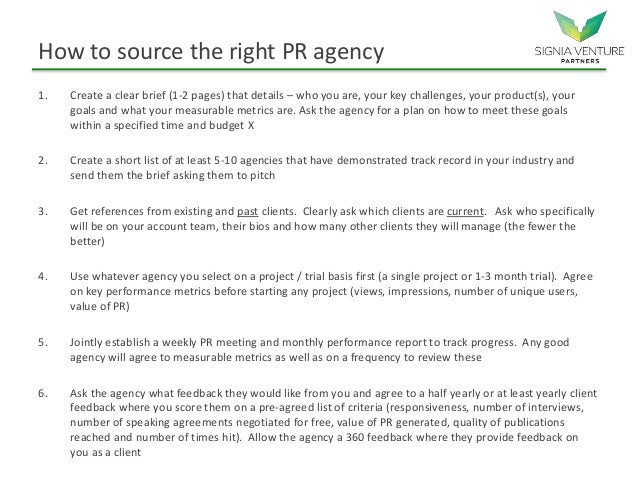 How to source the right PR agency

SIGNIA VENTURE PARTNERS

1. Create a clear brief (1-2 pages) that details – who you are, your key challenges, your product(s), your goals and what your measurable metrics are. Ask the agency for a plan on how to meet these goals within a specified time and budget X

2. Create a short list of at least 5-10 agencies that have demonstrated track record in your industry and send them the brief asking them to pitch

3. Get references from existing and past clients. Clearly ask which clients are current. Ask who specifically will be on your account team, their bios and how many other clients they will manage (the fewer the better)

4. Use whatever agency you select on a project / trial basis first (a single project or 1-3 month trial). Agree on key performance metrics before starting any project (views, impressions, number of unique users, value of PR)

5. Jointly establish a weekly PR meeting and monthly performance report to track progress. Any good agency will agree to measurable metrics as well as on a frequency to review these

6. Ask the agency what feedback they would like from you and agree to a half yearly or at least yearly client feedback where you score them on a pre-agreed list of criteria (responsiveness, number of interviews, number of speaking agreements negotiated for free, value of PR generated, quality of publications reached and number of times hit). Allow the agency a 360 feedback where they provide feedback on you as a client